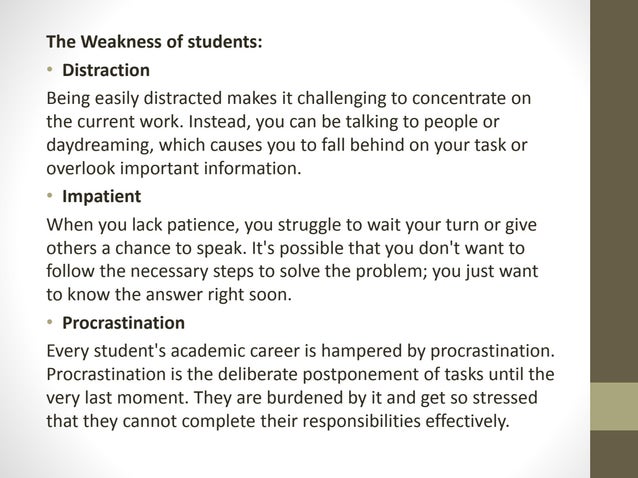 The Weakness of students:

• Distraction

Being easily distracted makes it challenging to concentrate on the current work. Instead, you can be talking to people or daydreaming, which causes you to fall behind on your task or overlook important information.

• Impatient

When you lack patience, you struggle to wait your turn or give others a chance to speak. It's possible that you don't want to follow the necessary steps to solve the problem; you just want to know the answer right soon.

• Procrastination

Every student's academic career is hampered by procrastination. Procrastination is the deliberate postponement of tasks until the very last moment. They are burdened by it and get so stressed that they cannot complete their responsibilities effectively.